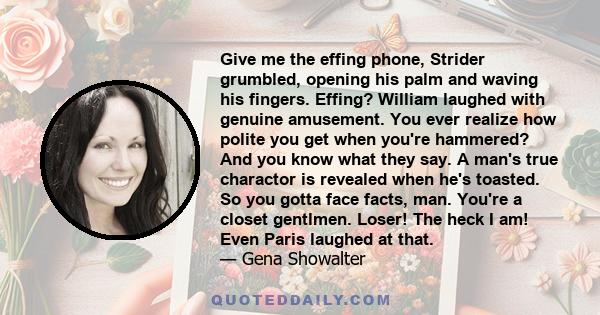 Give me the effing phone, Strider grumbled, opening his palm and waving his fingers. Effing? William laughed with genuine amusement. You ever realize how polite you get when you're hammered? And you know what they say. A man's true charactor is revealed when he's toasted. So you gotta face facts, man. You're a closet gentlmen. Loser! The heck I am! Even Paris laughed at that.
— Gena Showalter

QUOTEDDAILY.COM